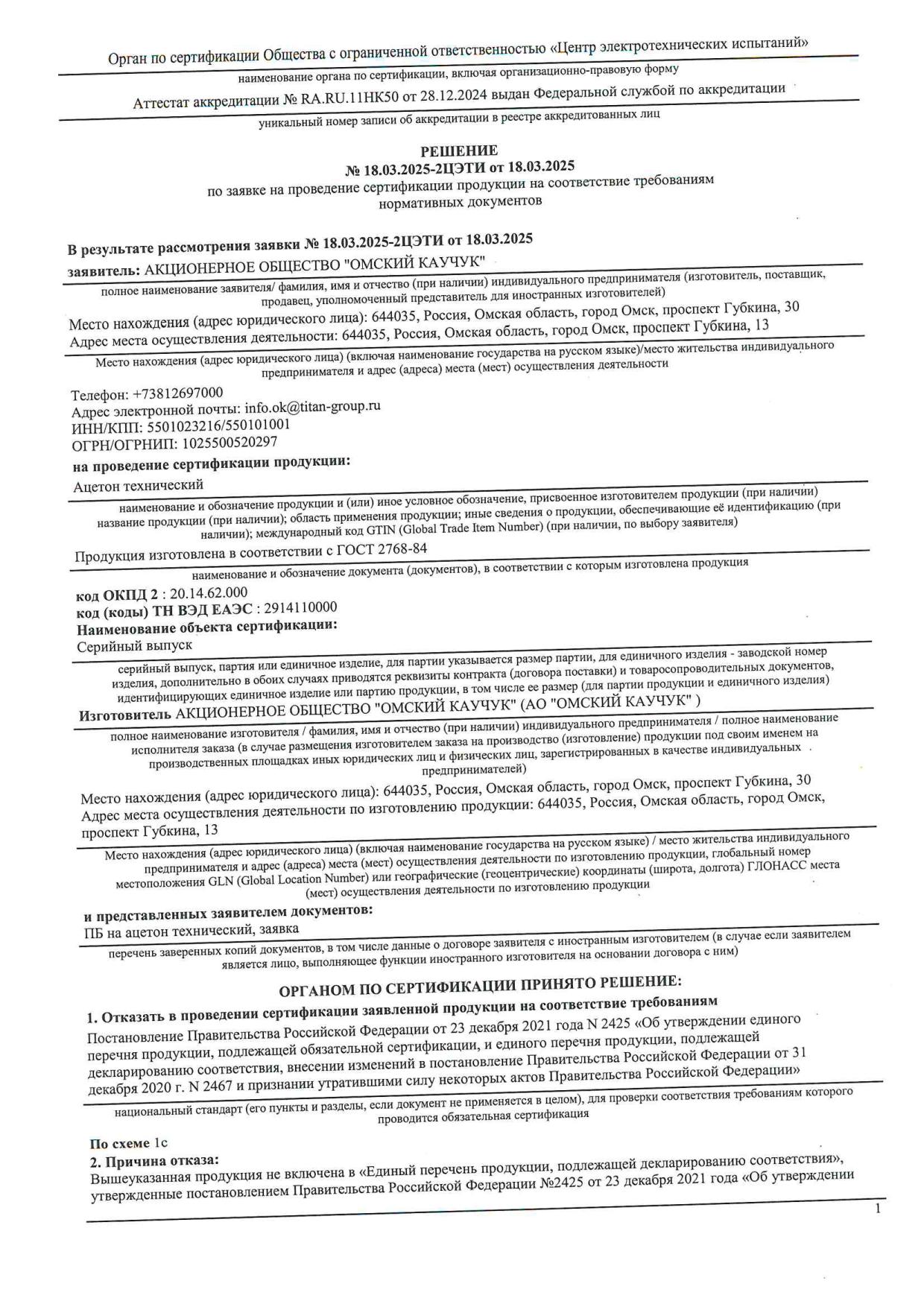 Орган по сертификации Общества с ограниченной ответственностью «Центр электротехнических испытаний»

наименование органа по сертификации, включая организационно-правовую форму

Аттестат аккредитации № RA.RU.11НК50 от 28.12.2024 выдан Федеральной службой по аккредитации

уникальный номер записи об аккредитации в реестре аккредитованных лиц

РЕШЕНИЕ
№ 18.03.2025-2ЦЭТИ от 18.03.2025
по заявке на проведение сертификации продукции на соответствие требованиям нормативных документов

В результате рассмотрения заявки № 18.03.2025-2ЦЭТИ от 18.03.2025
заявитель: АКЦИОНЕРНОЕ ОБЩЕСТВО "ОМСКИЙ КАУЧУК"

полное наименование заявителя/ фамилия, имя и отчество (при наличии) индивидуального предпринимателя (изготовитель, поставщик, продавец, уполномоченный представитель для иностранных изготовителей)

Место нахождения (адрес юридического лица): 644035, Россия, Омская область, город Омск, проспект Губкина, 30
Адрес места осуществления деятельности: 644035, Россия, Омская область, город Омск, проспект Губкина, 13

Место нахождения (адрес юридического лица) (включая наименование государства на русском языке)/место жительства индивидуального предпринимателя и адрес (адреса) места (мест) осуществления деятельности

Телефон: +73812697000
Адрес электронной почты: info.ok@titan-group.ru
ИНН/КПП: 5501023216/550101001
ОГРН/ОГРНИП: 1025500520297
на проведение сертификации продукции:
Ацетон технический

наименование и обозначение продукции и (или) иное условное обозначение, присвоенное изготовителем продукции (при наличии) название продукции (при наличии); область применения продукции; иные сведения о продукции, обеспечивающие её идентификацию (при наличии); международный код GTIN (Global Trade Item Number) (при наличии, по выбору заявителя)

Продукция изготовлена в соответствии с ГОСТ 2768-84

наименование и обозначение документа (документов), в соответствии с которым изготовлена продукция

код ОКПД 2 : 20.14.62.000
код (коды) ТН ВЭД ЕАЭС : 2914110000
Наименование объекта сертификации:
Серийный выпуск

серийный выпуск, партия или единичное изделие, для партии указывается размер партии, для единичного изделия - заводской номер изделия, дополнительно в обоих случаях приводятся реквизиты контракта (договора поставки) и товаросопроводительных документов, идентифицирующих единичное изделие или партию продукции, в том числе ее размер (для партии продукции и единичного изделия)

Изготовитель АКЦИОНЕРНОЕ ОБЩЕСТВО "ОМСКИЙ КАУЧУК" (АО "ОМСКИЙ КАУЧУК" )

полное наименование изготовителя / фамилия, имя и отчество (при наличии) индивидуального предпринимателя / полное наименование исполнителя заказа (в случае размещения изготовителем заказа на производство (изготовление) продукции под своим именем на производственных площадках иных юридических лиц и физических лиц, зарегистрированных в качестве индивидуальных предпринимателей)

Место нахождения (адрес юридического лица): 644035, Россия, Омская область, город Омск, проспект Губкина, 30
Адрес места осуществления деятельности по изготовлению продукции: 644035, Россия, Омская область, город Омск, проспект Губкина, 13

Место нахождения (адрес юридического лица) (включая наименование государства на русском языке) / место жительства индивидуального предпринимателя и адрес (адреса) места (мест) осуществления деятельности по изготовлению продукции, глобальный номер местоположения GLN (Global Location Number) или географические (геоцентрические) координаты (широта, долгота) ГЛОНАСС места (мест) осуществления деятельности по изготовлению продукции

и представленных заявителем документов:
ПБ на ацетон технический, заявка

перечень заверенных копий документов, в том числе данные о договоре заявителя с иностранным изготовителем (в случае если заявителем является лицо, выполняющее функции иностранного изготовителя на основании договора с ним)

ОРГАНОМ ПО СЕРТИФИКАЦИИ ПРИНЯТО РЕШЕНИЕ:
1. Отказать в проведении сертификации заявленной продукции на соответствие требованиям
Постановление Правительства Российской Федерации от 23 декабря 2021 года N 2425 «Об утверждении единого перечня продукции, подлежащей обязательной сертификации, и единого перечня продукции, подлежащей декларированию соответствия, внесении изменений в постановление Правительства Российской Федерации от 31 декабря 2020 г. N 2467 и признании утратившими силу некоторых актов Правительства Российской Федерации»

национальный стандарт (его пункты и разделы, если документ не применяется в целом), для проверки соответствия требованиям которого проводится обязательная сертификация

По схеме 1с
2. Причина отказа:
Вышеуказанная продукция не включена в «Единый перечень продукции, подлежащей декларированию соответствия», утвержденные постановлением Правительства Российской Федерации №2425 от 23 декабря 2021 года «Об утверждении

1